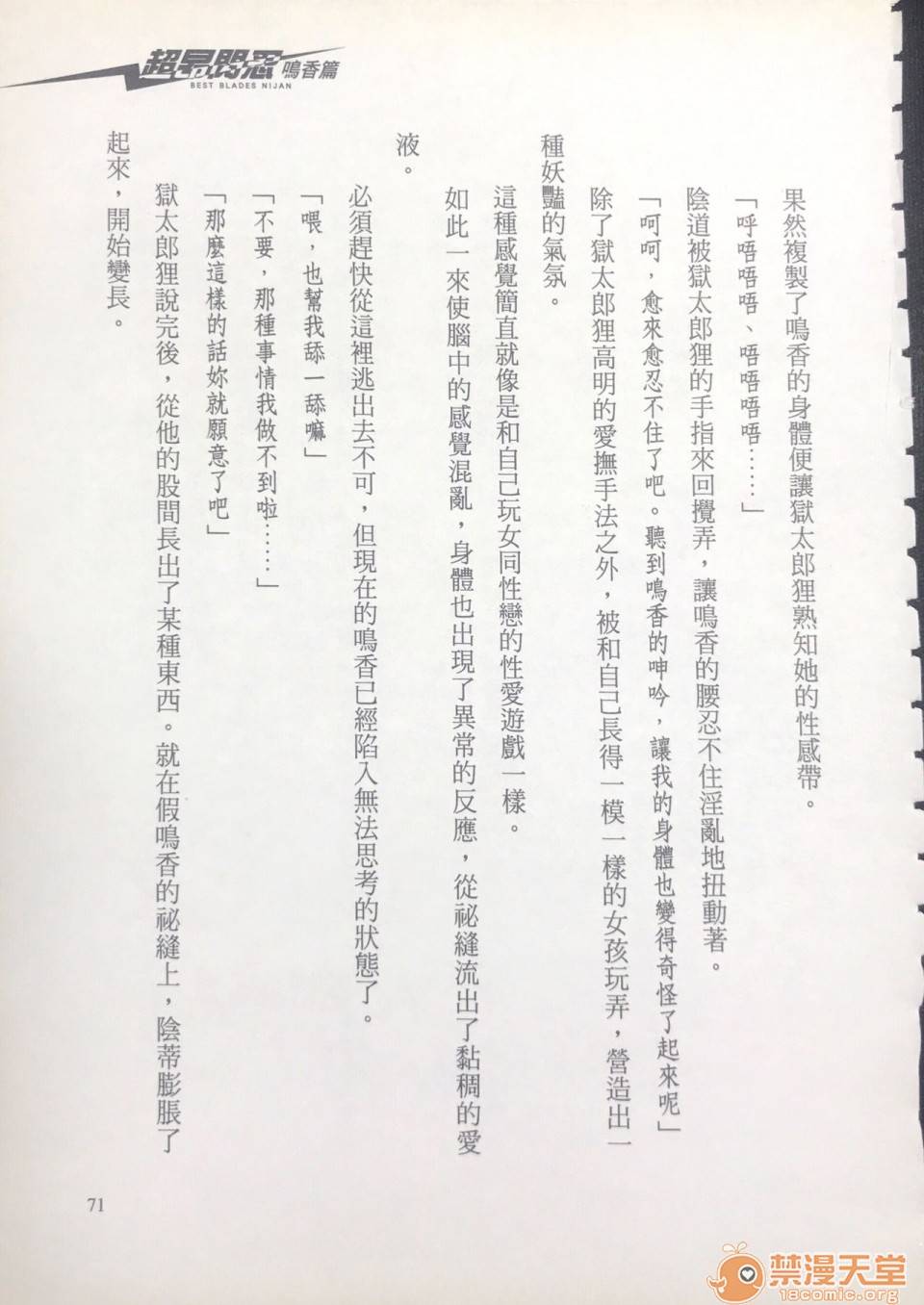 超昂閃忍 鳴香篇
BEST BLADES NIJAN

果然複製了鳴香的身體便讓獄太郎狸熟知她的性感帶。

「呼唔唔唔、唔唔唔唔……」

陰道被獄太郎狸的手指來回攪弄，讓鳴香的腰忍不住淫亂地扭動著。

「呵呵，愈來愈忍不住了吧。聽到鳴香的呻吟，讓我的身體也變得奇怪了起來呢」

除了獄太郎狸高明的愛撫手法之外，被和自己長得一模一樣的女孩玩弄，營造出一種妖豔的氣氛。

這種感覺簡直就像是和自己玩女同性戀的性愛遊戲一樣。

如此一來使腦中的感覺混亂，身體也出現了異常的反應，從祕縫流出了黏稠的愛液。

必須趕快從這裡逃出去不可，但現在的鳴香已經陷入無法思考的狀態了。

「喂，也幫我舔一舔嘛」

「不要，那種事情我做不到啦……」

「那麼這樣的話妳就願意了吧」

獄太郎狸說完後，從他的股間長出了某種東西。就在假鳴香的祕縫上，陰蒂膨脹了起來，開始變長。

71

禁漫天堂
18comic.org